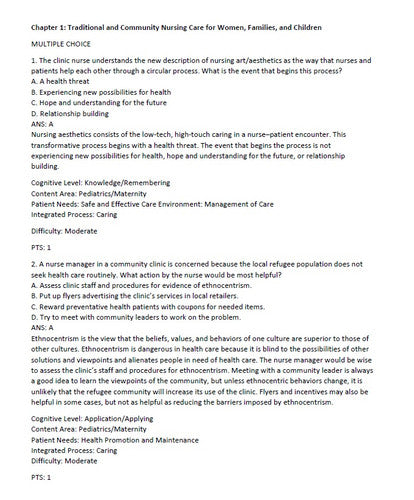 Chapter 1: Traditional and Community Nursing Care for Women, Families, and Children

MULTIPLE CHOICE

1. The clinic nurse understands the new description of nursing art/aesthetics as the way that nurses and patients help each other through a circular process. What is the event that begins this process?
A. A health threat
B. Experiencing new possibilities for health
C. Hope and understanding for the future
D. Relationship building
ANS: A
Nursing aesthetics consists of the low-tech, high-touch caring in a nurse–patient encounter. This transformative process begins with a health threat. The event that begins the process is not experiencing new possibilities for health, hope and understanding for the future, or relationship building.

Cognitive Level: Knowledge/Remembering
Content Area: Pediatrics/Maternity
Patient Needs: Safe and Effective Care Environment: Management of Care
Integrated Process: Caring

Difficulty: Moderate

PTS: 1

2. A nurse manager in a community clinic is concerned because the local refugee population does not seek health care routinely. What action by the nurse would be most helpful?
A. Assess clinic staff and procedures for evidence of ethnocentrism.
B. Put up flyers advertising the clinic's services in local retailers.
C. Reward preventative health patients with coupons for needed items.
D. Try to meet with community leaders to work on the problem.
ANS: A
Ethnocentrism is the view that the beliefs, values, and behaviors of one culture are superior to those of other cultures. Ethnocentrism is dangerous in health care because it is blind to the possibilities of other solutions and viewpoints and alienates people in need of health care. The nurse manager would be wise to assess the clinic's staff and procedures for ethnocentrism. Meeting with a community leader is always a good idea to learn the viewpoints of the community, but unless ethnocentric behaviors change, it is unlikely that the refugee community will increase its use of the clinic. Flyers and incentives may also be helpful in some cases, but not as helpful as reducing the barriers imposed by ethnocentrism.

Cognitive Level: Application/Applying
Content Area: Pediatrics/Maternity
Patient Needs: Health Promotion and Maintenance
Integrated Process: Caring
Difficulty: Moderate

PTS: 1